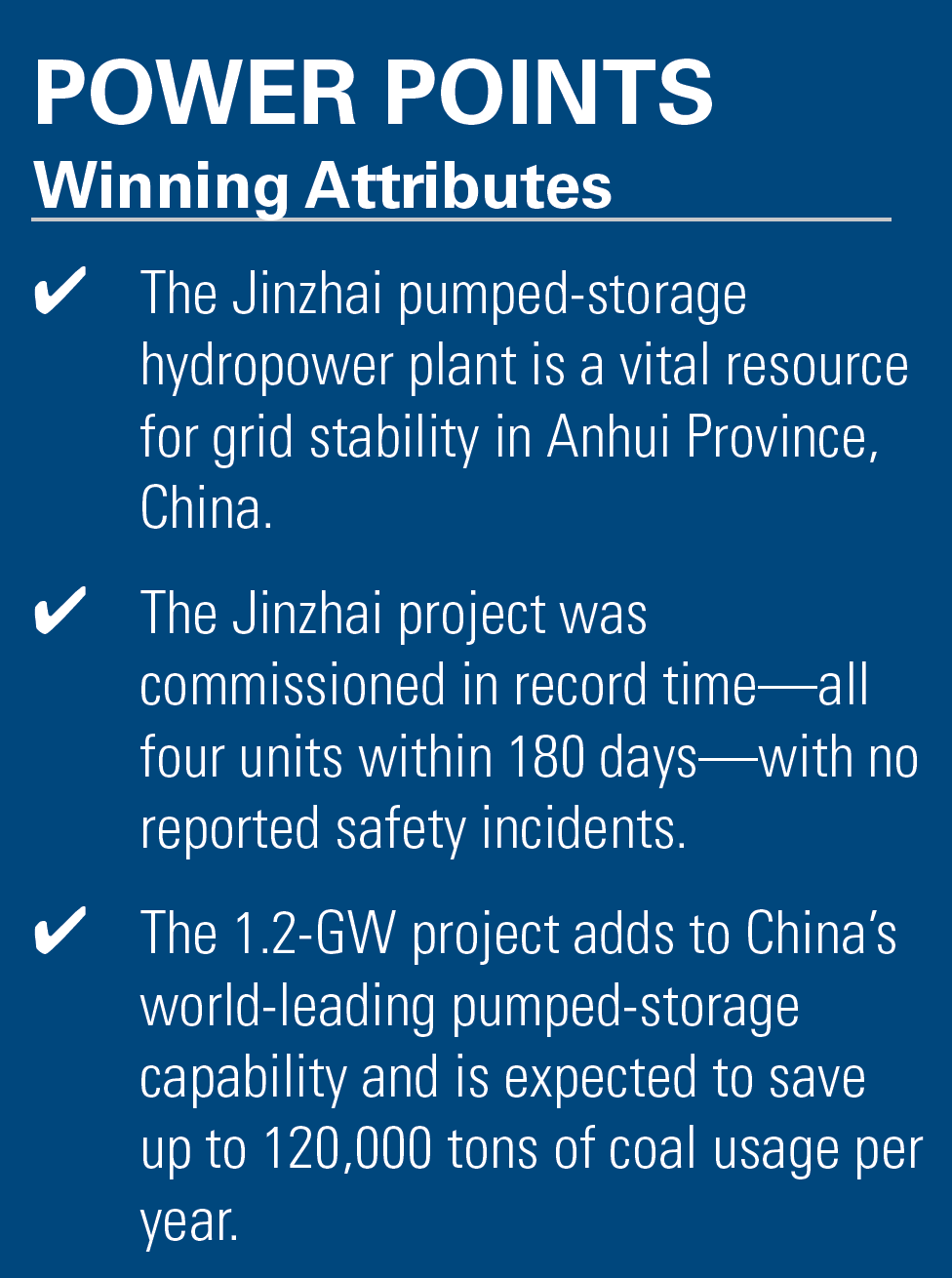 POWER POINTS
Winning Attributes

✔ The Jinzhai pumped-storage hydropower plant is a vital resource for grid stability in Anhui Province, China.

✔ The Jinzhai project was commissioned in record time—all four units within 180 days—with no reported safety incidents.

✔ The 1.2-GW project adds to China's world-leading pumped-storage capability and is expected to save up to 120,000 tons of coal usage per year.